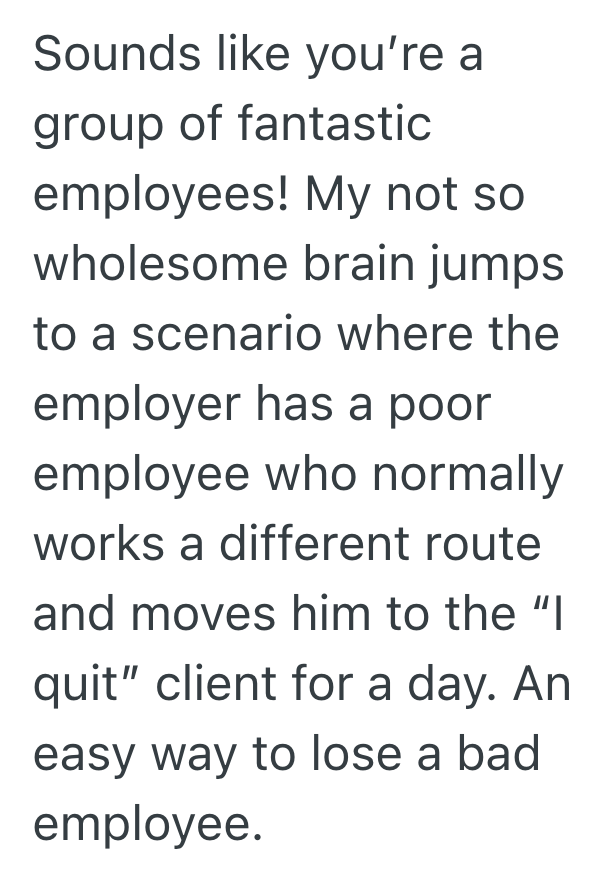 Sounds like you’re a group of fantastic employees! My not so wholesome brain jumps to a scenario where the employer has a poor employee who normally works a different route and moves him to the “I quit” client for a day. An easy way to lose a bad employee.